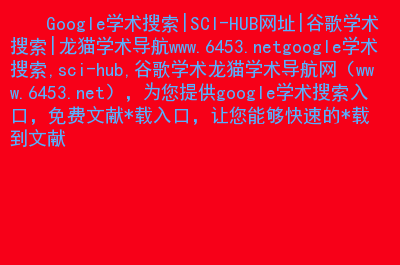 Google学术搜索|SCI-HUB网址|谷歌学术搜索|龙猫学术导航www.6453.netgoogle学术搜索,sci-hub,谷歌学术龙猫学术导航网（www.6453.net），为您提供google学术搜索入口，免费文献*载入口，让您能够快速的*载到文献